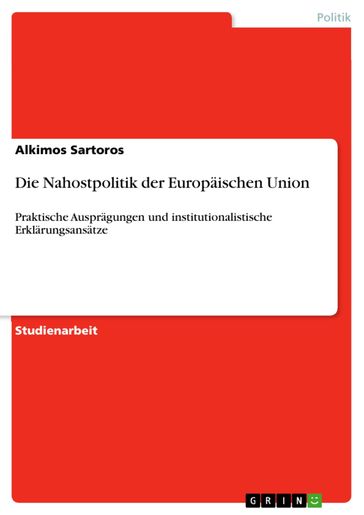 Politik

Alkimos Sartoros

Die Nahostpolitik der Europäischen Union

Praktische Ausprägungen und institutionalistische Erklärungsansätze

Studienarbeit

GRIN